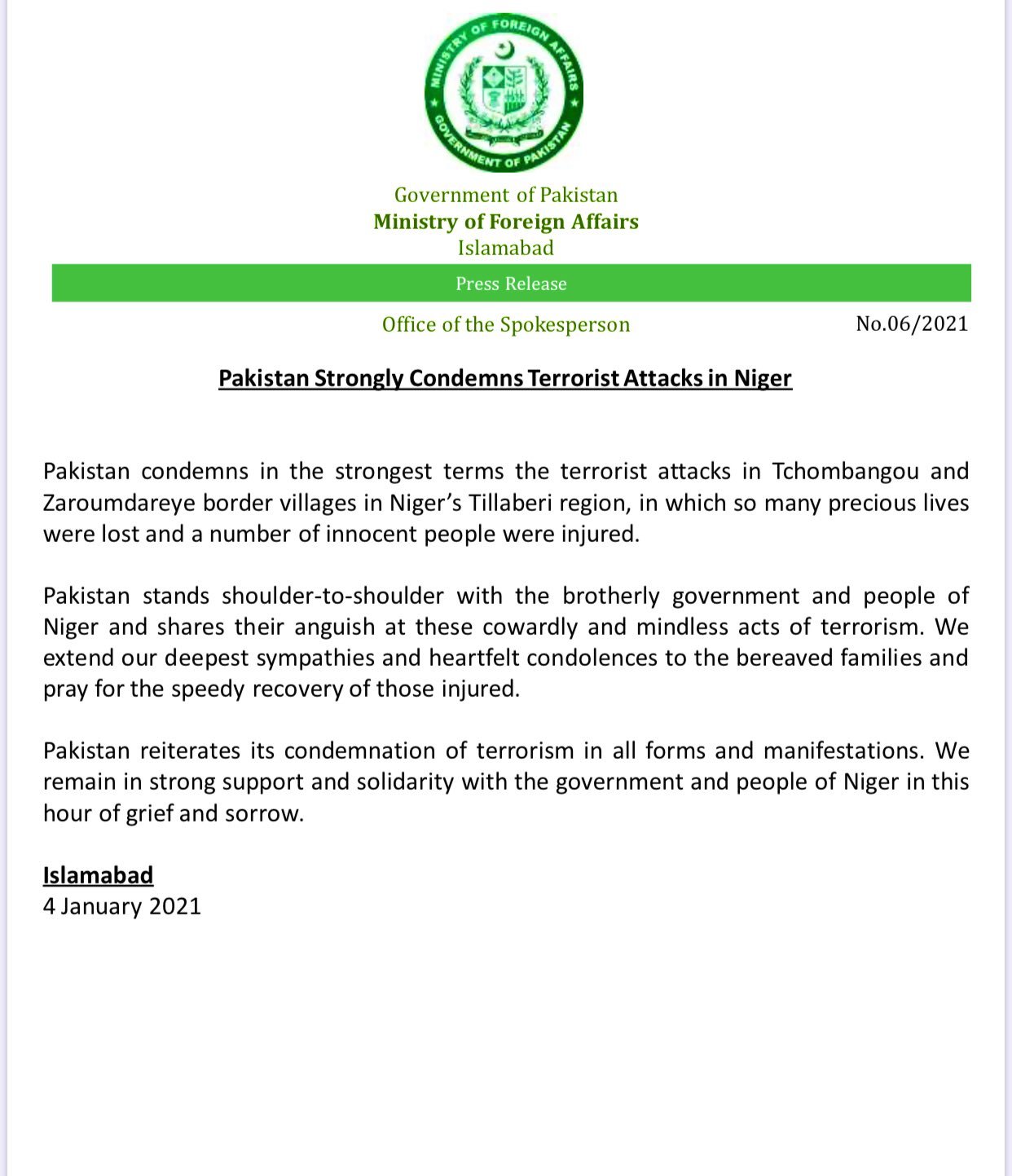 MINISTRY OF FOREIGN AFFAIRS
GOVERNMENT OF PAKISTAN

Government of Pakistan
Ministry of Foreign Affairs
Islamabad

Press Release

Office of the Spokesperson

No.06/2021

Pakistan Strongly Condemns Terrorist Attacks in Niger

Pakistan condemns in the strongest terms the terrorist attacks in Tchombangou and Zaroumdareye border villages in Niger's Tillaberi region, in which so many precious lives were lost and a number of innocent people were injured.

Pakistan stands shoulder-to-shoulder with the brotherly government and people of Niger and shares their anguish at these cowardly and mindless acts of terrorism. We extend our deepest sympathies and heartfelt condolences to the bereaved families and pray for the speedy recovery of those injured.

Pakistan reiterates its condemnation of terrorism in all forms and manifestations. We remain in strong support and solidarity with the government and people of Niger in this hour of grief and sorrow.

Islamabad
4 January 2021